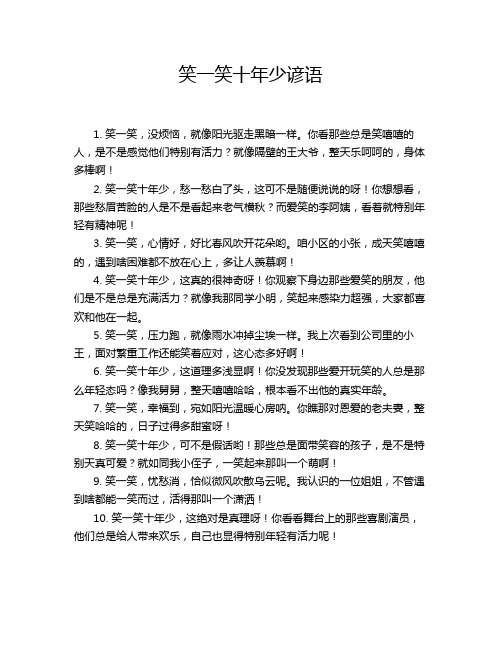 笑一笑十年少谚语

1. 笑一笑，没烦恼，就像阳光驱走黑暗一样。你看那些总是笑嘻嘻的人，是不是感觉他们特别有活力？就像隔壁的王大爷，整天乐呵呵的，身体多棒啊！

2. 笑一笑十年少，愁一愁白了头，这可不是随便说说的呀！你想想看，那些愁眉苦脸的人是不是看起来老气横秋？而爱笑的李阿姨，看着就特别年轻有精神呢！

3. 笑一笑，心情好，好比春风吹开花朵哟。咱小区的小张，成天笑嘻嘻的，遇到啥困难都不放在心上，多让人羡慕啊！

4. 笑一笑十年少，这真的很神奇呀！你观察下身边那些爱笑的朋友，他们是不是总是充满活力？就像我那同学小明，笑起来感染力超强，大家都喜欢和他在一起。

5. 笑一笑，压力跑，就像雨水冲掉尘埃一样。我上次看到公司里的小王，面对繁重工作还能笑着应对，这心态多好啊！

6. 笑一笑十年少，这道理多浅显啊！你没发现那些爱开玩笑的人总是那么年轻态吗？像我舅舅，整天嘻嘻哈哈，根本看不出他的真实年龄。

7. 笑一笑，幸福到，宛如阳光温暖心房呐。你瞧那对恩爱的老夫妻，整天笑哈哈的，日子过得多甜蜜呀！

8. 笑一笑十年少，可不是假话哟！那些总是面带笑容的孩子，是不是特别天真可爱？就如同我小侄子，一笑起来那叫一个萌啊！

9. 笑一笑，忧愁消，恰似微风吹散乌云呢。我认识的一位姐姐，不管遇到啥都能一笑而过，活得那叫一个潇洒！

10. 笑一笑十年少，这绝对是真理呀！你看看舞台上的那些喜剧演员，他们总是给人带来欢乐，自己也显得特别年轻有活力呢！